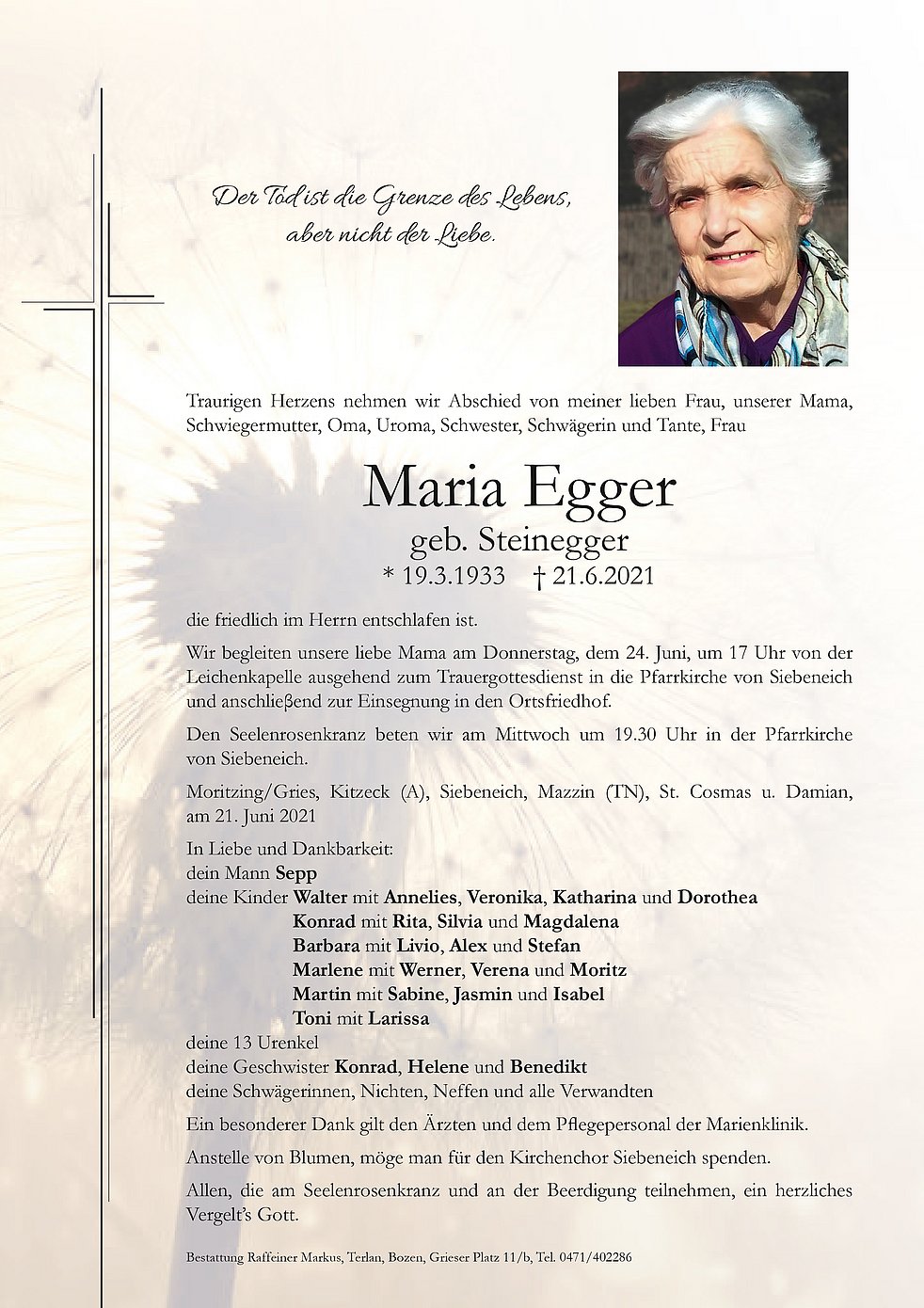 Der Tod ist die Grenze des Lebens, aber nicht der Liebe.

Traurigen Herzens nehmen wir Abschied von meiner lieben Frau, unserer Mama, Schwiegermutter, Oma, Uroma, Schwester, Schwägerin und Tante, Frau

Maria Egger
geb. Steinegger
* 19.3.1933 † 21.6.2021

die friedlich im Herrn entschlafen ist.

Wir begleiten unsere liebe Mama am Donnerstag, dem 24. Juni, um 17 Uhr von der Leichenkapelle ausgehend zum Trauergottesdienst in die Pfarrkirche von Siebeneich und anschließend zur Einsegnung in den Ortsfriedhof.

Den Seelenrosenkranz beten wir am Mittwoch um 19.30 Uhr in der Pfarrkirche von Siebeneich.

Moritzing/Gries, Kitzeck (A), Siebeneich, Mazzin (TN), St. Cosmas u. Damian, am 21. Juni 2021

In Liebe und Dankbarkeit:
dein Mann Sepp
deine Kinder Walter mit Annelies, Veronika, Katharina und Dorothea
Konrad mit Rita, Silvia und Magdalena
Barbara mit Livio, Alex und Stefan
Marlene mit Werner, Verena und Moritz
Martin mit Sabine, Jasmin und Isabel
Toni mit Larissa
deine 13 Urenkel
deine Geschwister Konrad, Helene und Benedikt
deine Schwägerinnen, Nichten, Neffen und alle Verwandten

Ein besonderer Dank gilt den Ärzten und dem Pflegepersonal der Marienklinik.

Anstelle von Blumen, möge man für den Kirchenchor Siebeneich spenden.

Allen, die am Seelenrosenkranz und an der Beerdigung teilnehmen, ein herzliches Vergelt's Gott.

Bestattung Raffeiner Markus, Terlan, Bozen, Grieser Platz 11/b, Tel. 0471/402286